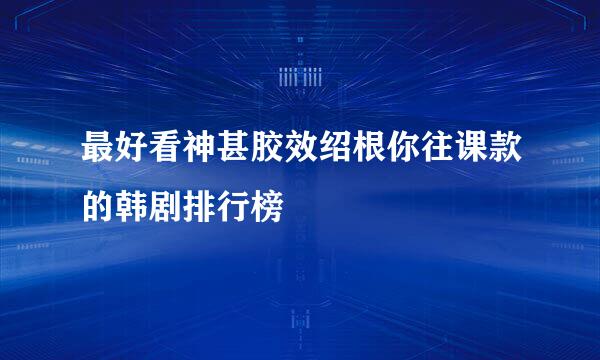 最好看神甚胶效绍根你往课款的韩剧排行榜